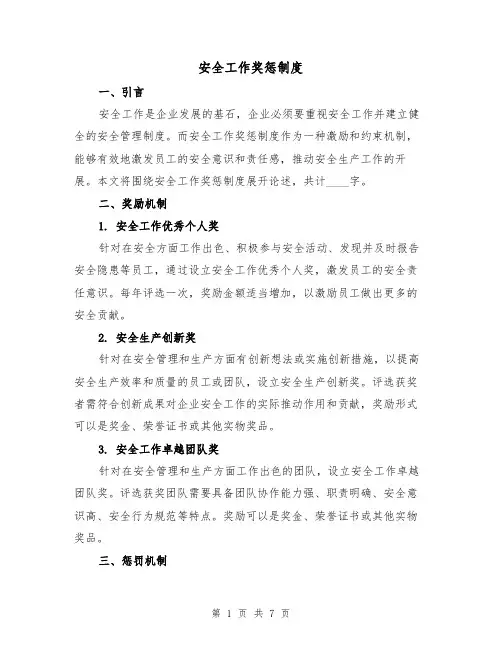 安全工作奖惩制度

一、引言

安全工作是企业发展的基石，企业必须要重视安全工作并建立健全的安全管理制度。而安全工作奖惩制度作为一种激励和约束机制，能够有效地激发员工的安全意识和责任感，推动安全生产工作的开展。本文将围绕安全工作奖惩制度展开论述，共计____字。

二、奖励机制

1. 安全工作优秀个人奖

针对在安全方面工作出色、积极参与安全活动、发现并及时报告安全隐患等员工，通过设立安全工作优秀个人奖，激发员工的安全责任意识。每年评选一次，奖励金额适当增加，以激励员工做出更多的安全贡献。

2. 安全生产创新奖

针对在安全管理和生产方面有创新想法或实施创新措施，以提高安全生产效率和质量的员工或团队，设立安全生产创新奖。评选获奖者需符合创新成果对企业安全工作的实际推动作用和贡献，奖励形式可以是奖金、荣誉证书或其他实物奖品。

3. 安全工作卓越团队奖

针对在安全管理和生产方面工作出色的团队，设立安全工作卓越团队奖。评选获奖团队需要具备团队协作能力强、职责明确、安全意识高、安全行为规范等特点。奖励可以是奖金、荣誉证书或其他实物奖品。

三、惩罚机制

第 1 页 共 7 页